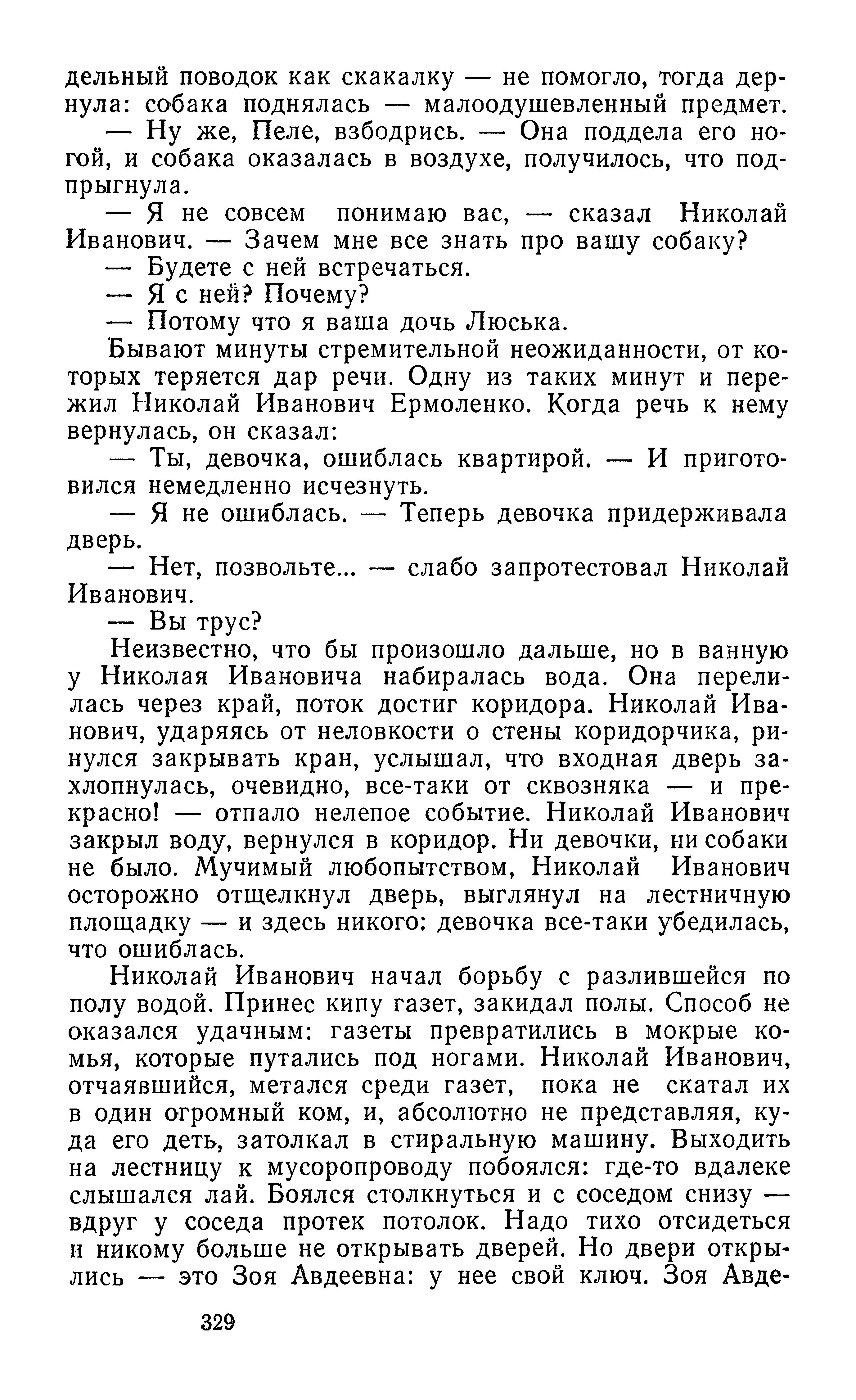 дельный поводок как скакалку — не помогло, тогда дернула: собака поднялась — малоодушевленный предмет.

— Ну же, Пеле, взбодрись. — Она поддела его ногой, и собака оказалась в воздухе, получилось, что подпрыгнула.

— Я не совсем понимаю вас, — сказал Николай Иванович. — Зачем мне все знать про вашу собаку?

— Будете с ней встречаться.

— Я с ней? Почему?

— Потому что я ваша дочь Люська.

Бывают минуты стремительной неожиданности, от которых теряется дар речи. Одну из таких минут и пережил Николай Иванович Ермоленко. Когда речь к нему вернулась, он сказал:

— Ты, девочка, ошиблась квартирой. — И приготовился немедленно исчезнуть.

— Я не ошиблась. — Теперь девочка придерживала дверь.

— Нет, позвольте... — слабо запротестовал Николай Иванович.

— Вы трус?

Неизвестно, что бы произошло дальше, но в ванную у Николая Ивановича набиралась вода. Она перелилась через край, поток достиг коридора. Николай Иванович, ударяясь от неловкости о стены коридорчика, ринулся закрывать кран, услышал, что входная дверь захлопнулась, очевидно, все-таки от сквозняка — и прекрасно! — отпало нелепое событие. Николай Иванович закрыл воду, вернулся в коридор. Ни девочки, ни собаки не было. Мучимый любопытством, Николай Иванович осторожно отщелкнул дверь, выглянул на лестничную площадку — и здесь никого: девочка все-таки убедилась, что ошиблась.

Николай Иванович начал борьбу с разлившейся по полу водой. Принес кипу газет, закидал полы. Способ не оказался удачным: газеты превратились в мокрые комья, которые путались под ногами. Николай Иванович, отчаявшийся, метался среди газет, пока не скатал их в один огромный ком, и, абсолютно не представляя, куда его деть, затолкал в стиральную машину. Выходить на лестницу к мусоропроводу побоялся: где-то вдалеке слышался лай. Боялся столкнуться и с соседом снизу — вдруг у соседа протек потолок. Надо тихо отсидеться и никому больше не открывать дверей. Но двери открылись — это Зоя Авдеевна: у нее свой ключ. Зоя Авде-

329